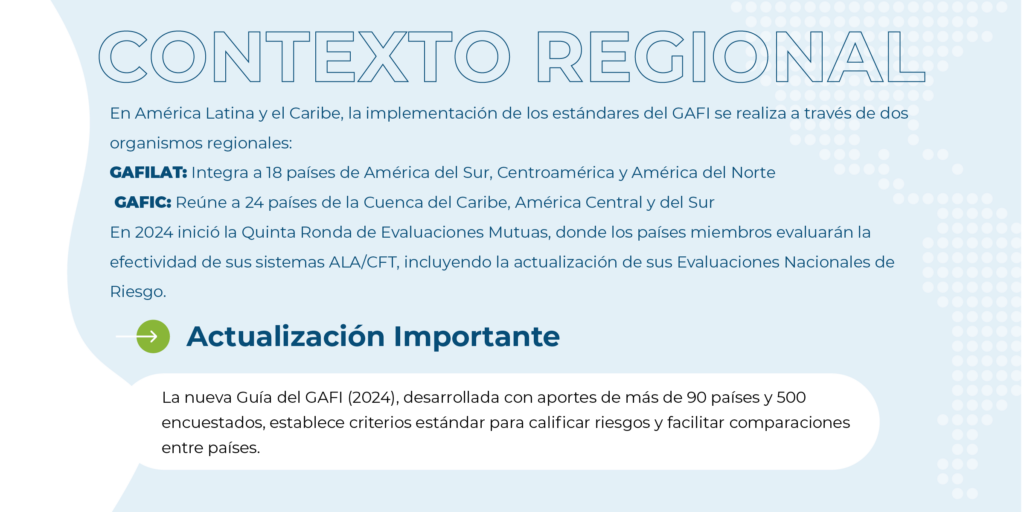 CONTEXTO REGIONAL

En América Latina y el Caribe, la implementación de los estándares del GAFI se realiza a través de dos organismos regionales:

GAFILAT: Integra a 18 países de América del Sur, Centroamérica y América del Norte

GAFIC: Reúne a 24 países de la Cuenca del Caribe, América Central y del Sur

En 2024 inició la Quinta Ronda de Evaluaciones Mutuas, donde los países miembros evaluarán la efectividad de sus sistemas ALA/CFT, incluyendo la actualización de sus Evaluaciones Nacionales de Riesgo.

Actualización Importante

La nueva Guía del GAFI (2024), desarrollada con aportes de más de 90 países y 500 encuestados, establece criterios estándar para calificar riesgos y facilitar comparaciones entre países.